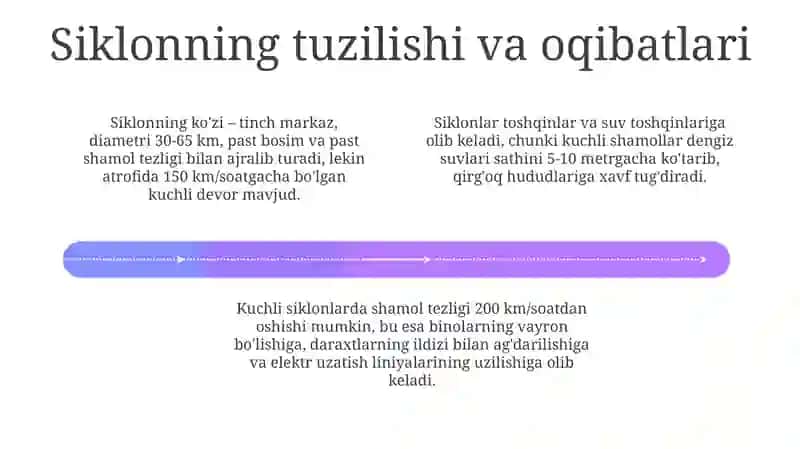 Siklonning tuzilishi va oqibatlari

Siklonning ko'zi – tinch markaz, diametri 30-65 km, past bosim va past shamol tezligi bilan ajralib turadi, lekin atrofida 150 km/soatgacha bo'lgan kuchli devor mavjud.

Siklonlar toshqinlar va suv toshqinlariga olib keladi, chunki kuchli shamollar dengiz suvlari sathini 5-10 metrgacha ko'tarib, qirg'oq hududlariga xavf tug'diradi.

Kuchli siklonlarda shamol tezligi 200 km/soatdan oshishi mumkin, bu esa binolarning vayron bo'lishiga, daraxtlarning ildizi bilan ag'darilishiga va elektr uzatish liniyalarining uzilishiga olib keladi.